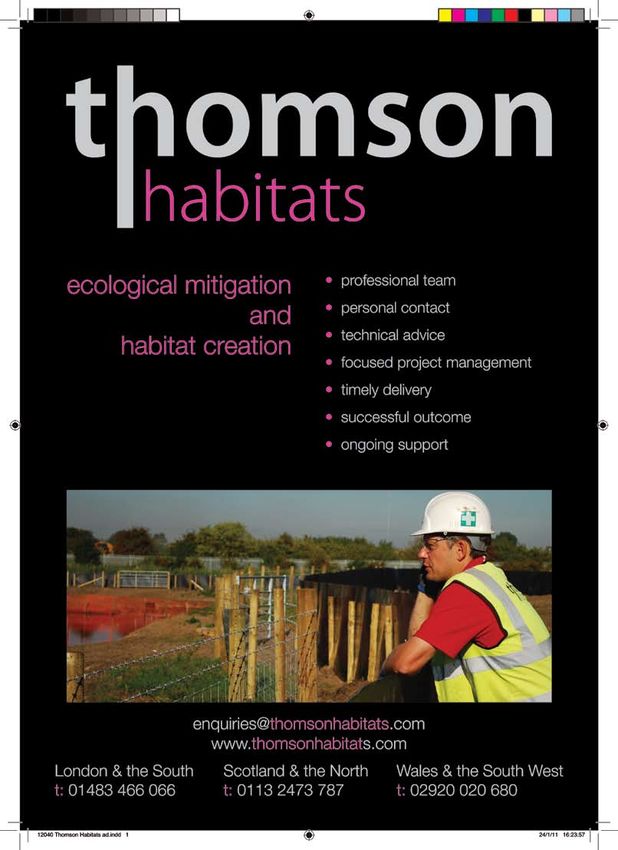 thomson
habitats

ecological mitigation
and
habitat creation

• professional team
• personal contact
• technical advice
• focused project management
• timely delivery
• successful outcome
• ongoing support

enquiries@thomsonhabitats.com
www.thomsonhabitats.com

London & the South
t: 01483 466 066

Scotland & the North
t: 0113 2473 787

Wales & the South West
t: 02920 020 680

12040 Thomson Habitats ad.indd 1

24/1/11 16:23:57